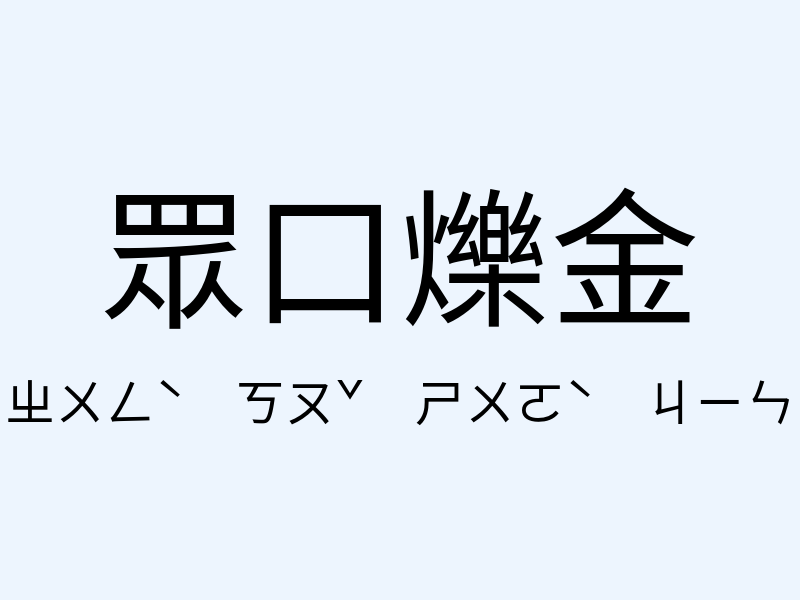 眾口爍金

ㄓㄨㄥˋ ㄎㄡˇ ㄕㄨㄛˋ ㄐㄧㄣ